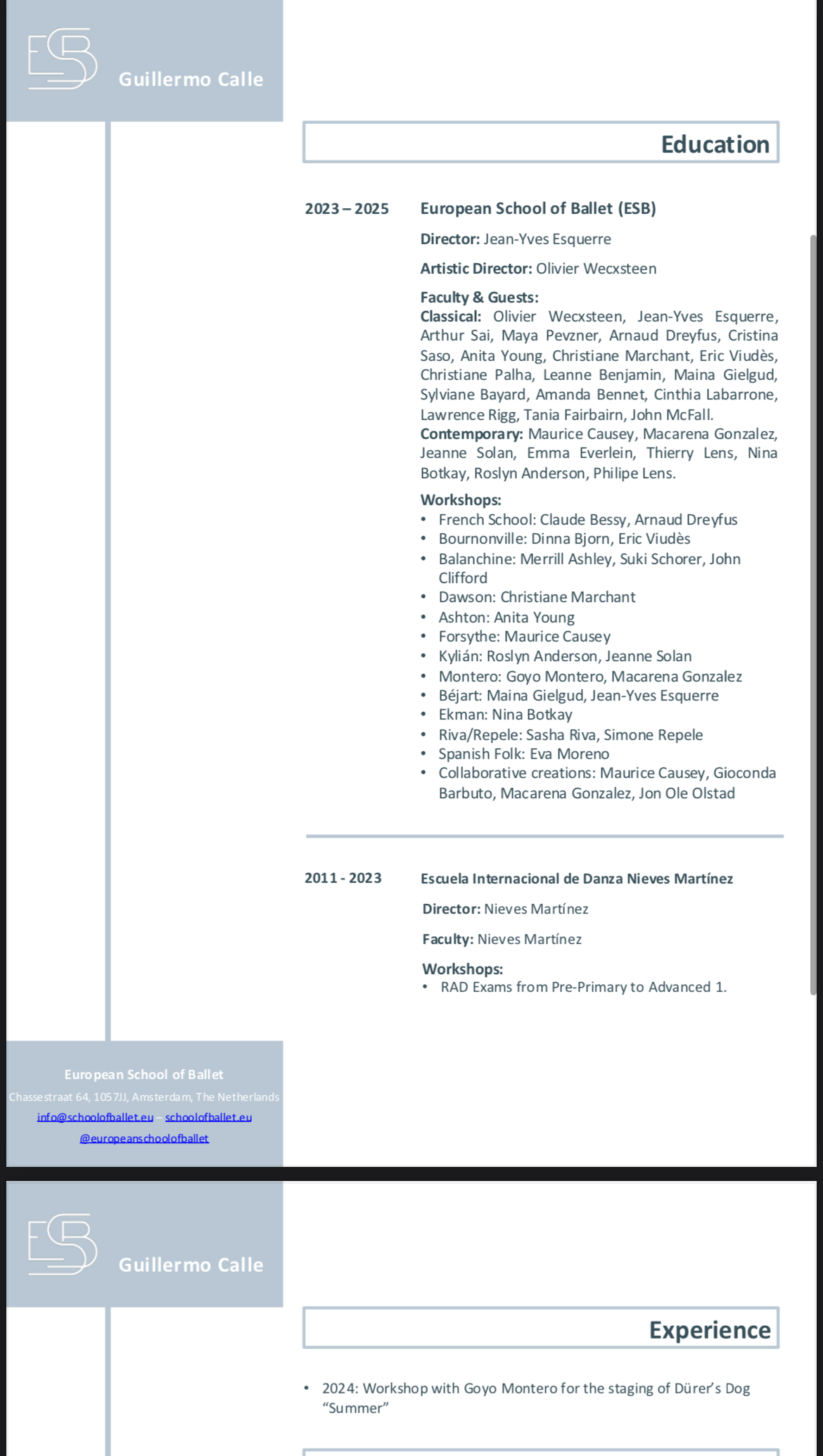 ESB Guillermo Calle

Education

2023 – 2025 European School of Ballet (ESB)

Director: Jean-Yves Esquerre

Artistic Director: Olivier Wecxsteen

Faculty & Guests:
Classical: Olivier Wecxsteen, Jean-Yves Esquerre, Arthur Sai, Maya Pevzner, Arnaud Dreyfus, Cristina Saso, Anita Young, Christiane Marchant, Eric Viudès, Christiane Palha, Leanne Benjamin, Maina Gielgud, Sylviane Bayard, Amanda Bennet, Cinthia Labarrone, Lawrence Rigg, Tania Fairbairn, John McFall.
Contemporary: Maurice Causey, Macarena Gonzalez, Jeanne Solan, Emma Everlein, Thierry Lens, Nina Botkay, Roslyn Anderson, Philipe Lens.

Workshops:
• French School: Claude Bessy, Arnaud Dreyfus
• Bournonville: Dinna Bjorn, Eric Viudès
• Balanchine: Merrill Ashley, Suki Schorer, John Clifford
• Dawson: Christiane Marchant
• Ashton: Anita Young
• Forsythe: Maurice Causey
• Kylián: Roslyn Anderson, Jeanne Solan
• Montero: Goyo Montero, Macarena Gonzalez
• Béjart: Maina Gielgud, Jean-Yves Esquerre
• Ekman: Nina Botkay
• Riva/Repele: Sasha Riva, Simone Repele
• Spanish Folk: Eva Moreno
• Collaborative creations: Maurice Causey, Gioconda Barbuto, Macarena Gonzalez, Jon Ole Olstad

2011 - 2023 Escuela Internacional de Danza Nieves Martínez

Director: Nieves Martínez

Faculty: Nieves Martínez

Workshops:
• RAD Exams from Pre-Primary to Advanced 1.

European School of Ballet
Chassestraat 64, 1057JJ, Amsterdam, The Netherlands
info@schoolofballet.eu – schoolofballet.eu
@europeanschoolofballet

ESB Guillermo Calle

Experience

• 2024: Workshop with Goyo Montero for the staging of Dürer's Dog "Summer"